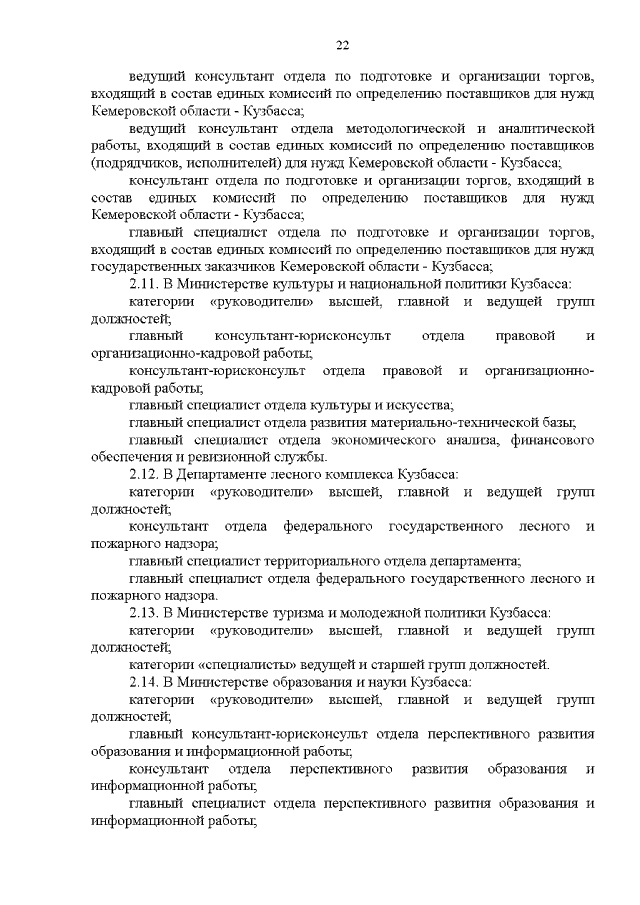 22

ведущий консультант отдела по подготовке и организации торгов, входящий в состав единых комиссий по определению поставщиков для нужд Кемеровской области - Кузбасса;

ведущий консультант отдела методологической и аналитической работы, входящий в состав единых комиссий по определению поставщиков (подрядчиков, исполнителей) для нужд Кемеровской области - Кузбасса;

консультант отдела по подготовке и организации торгов, входящий в состав единых комиссий по определению поставщиков для нужд Кемеровской области - Кузбасса;

главный специалист отдела по подготовке и организации торгов, входящий в состав единых комиссий по определению поставщиков для нужд государственных заказчиков Кемеровской области - Кузбасса;

2.11. В Министерстве культуры и национальной политики Кузбасса:

категории «руководители» высшей, главной и ведущей групп должностей;

главный консультант-юрисконсульт отдела правовой и организационно-кадровой работы;

консультант-юрисконсульт отдела правовой и организационно-кадровой работы;

главный специалист отдела культуры и искусства;

главный специалист отдела развития материально-технической базы;

главный специалист отдела экономического анализа, финансового обеспечения и ревизионной службы.

2.12. В Департаменте лесного комплекса Кузбасса:

категории «руководители» высшей, главной и ведущей групп должностей;

консультант отдела федерального государственного лесного и пожарного надзора;

главный специалист территориального отдела департамента;

главный специалист отдела федерального государственного лесного и пожарного надзора.

2.13. В Министерстве туризма и молодежной политики Кузбасса:

категории «руководители» высшей, главной и ведущей групп должностей;

категории «специалисты» ведущей и старшей групп должностей.

2.14. В Министерстве образования и науки Кузбасса:

категории «руководители» высшей, главной и ведущей групп должностей;

главный консультант-юрисконсульт отдела перспективного развития образования и информационной работы;

консультант отдела перспективного развития образования и информационной работы;

главный специалист отдела перспективного развития образования и информационной работы;